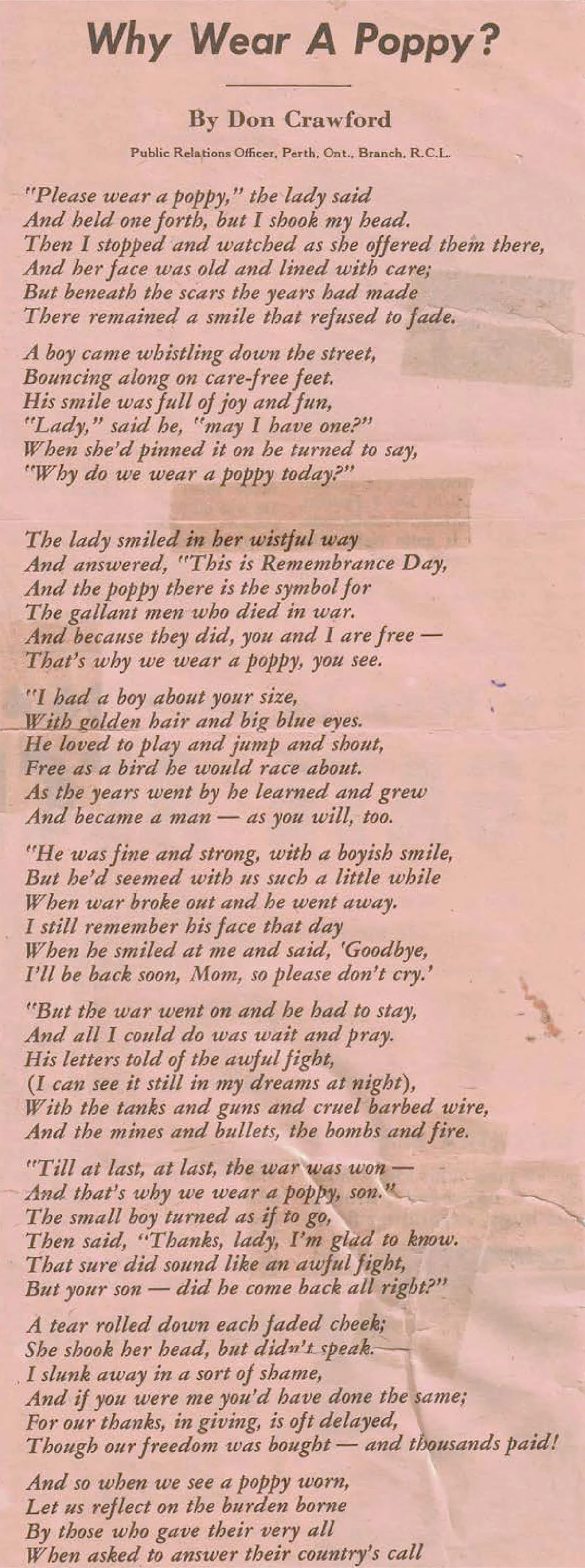 Why Wear A Poppy?

By Don Crawford

Public Relations Officer, Perth, Ont., Branch, R.C.L.

"Please wear a poppy," the lady said
And held one forth, but I shook my head.
Then I stopped and watched as she offered them there,
And her face was old and lined with care;
But beneath the scars the years had made
There remained a smile that refused to fade.

A boy came whistling down the street,
Bouncing along on care-free feet.
His smile was full of joy and fun,
"Lady," said he, "may I have one?"
When she'd pinned it on he turned to say,
"Why do we wear a poppy today?"

The lady smiled in her wistful way
And answered, "This is Remembrance Day,
And the poppy there is the symbol for
The gallant men who died in war.
And because they did, you and I are free —
That's why we wear a poppy, you see.

"I had a boy about your size,
With golden hair and big blue eyes.
He loved to play and jump and shout,
Free as a bird he would race about.
As the years went by he learned and grew
And became a man — as you will, too.

"He was fine and strong, with a boyish smile,
But he'd seemed with us such a little while
When war broke out and he went away.
I still remember his face that day
When he smiled at me and said, 'Goodbye,
I'll be back soon, Mom, so please don't cry.'

"But the war went on and he had to stay,
And all I could do was wait and pray.
His letters told of the awful fight,
(I can see it still in my dreams at night),
With the tanks and guns and cruel barbed wire,
And the mines and bullets, the bombs and fire.

"Till at last, at last, the war was won —
And that's why we wear a poppy, son."
The small boy turned as if to go,
Then said, "Thanks, lady, I'm glad to know.
That sure did sound like an awful fight,
But your son — did he come back all right?"

A tear rolled down each faded cheek;
She shook her head, but didn't speak.
I slunk away in a sort of shame,
And if you were me you'd have done the same;
For our thanks, in giving, is oft delayed,
Though our freedom was bought — and thousands paid!

And so when we see a poppy worn,
Let us reflect on the burden borne
By those who gave their very all
When asked to answer their country's call